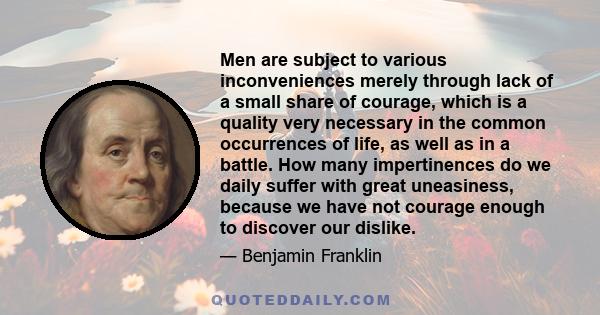 Men are subject to various inconveniences merely through lack of a small share of courage, which is a quality very necessary in the common occurrences of life, as well as in a battle. How many impertinences do we daily suffer with great uneasiness, because we have not courage enough to discover our dislike.

— Benjamin Franklin

QUOTEDDAILY.COM